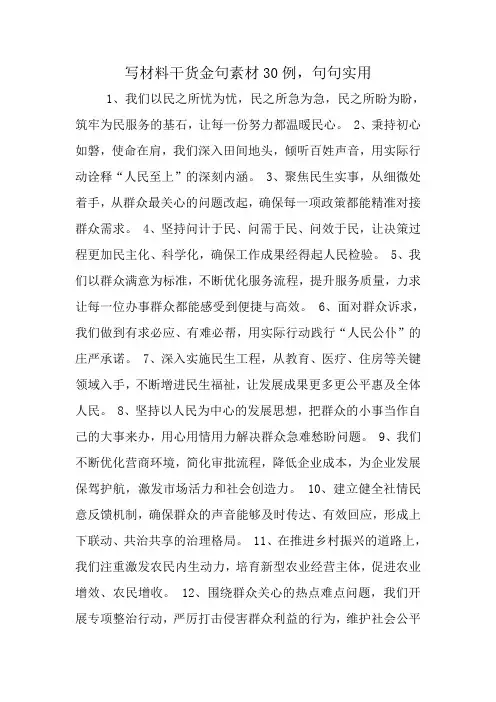 写材料干货金句素材30例，句句实用

1、我们以民之所忧为忧，民之所急为急，民之所盼为盼，筑牢为民服务的基石，让每一份努力都温暖民心。 2、秉持初心如磐，使命在肩，我们深入田间地头，倾听百姓声音，用实际行动诠释“人民至上”的深刻内涵。 3、聚焦民生实事，从细微处着手，从群众最关心的问题改起，确保每一项政策都能精准对接群众需求。 4、坚持问计于民、问需于民、问效于民，让决策过程更加民主化、科学化，确保工作成果经得起人民检验。 5、我们以群众满意为标准，不断优化服务流程，提升服务质量，力求让每一位办事群众都能感受到便捷与高效。 6、面对群众诉求，我们做到有求必应、有难必帮，用实际行动践行“人民公仆”的庄严承诺。 7、深入实施民生工程，从教育、医疗、住房等关键领域入手，不断增进民生福祉，让发展成果更多更公平惠及全体人民。 8、坚持以人民为中心的发展思想，把群众的小事当作自己的大事来办，用心用情用力解决群众急难愁盼问题。 9、我们不断优化营商环境，简化审批流程，降低企业成本，为企业发展保驾护航，激发市场活力和社会创造力。 10、建立健全社情民意反馈机制，确保群众的声音能够及时传达、有效回应，形成上下联动、共治共享的治理格局。 11、在推进乡村振兴的道路上，我们注重激发农民内生动力，培育新型农业经营主体，促进农业增效、农民增收。 12、围绕群众关心的热点难点问题，我们开展专项整治行动，严厉打击侵害群众利益的行为，维护社会公平